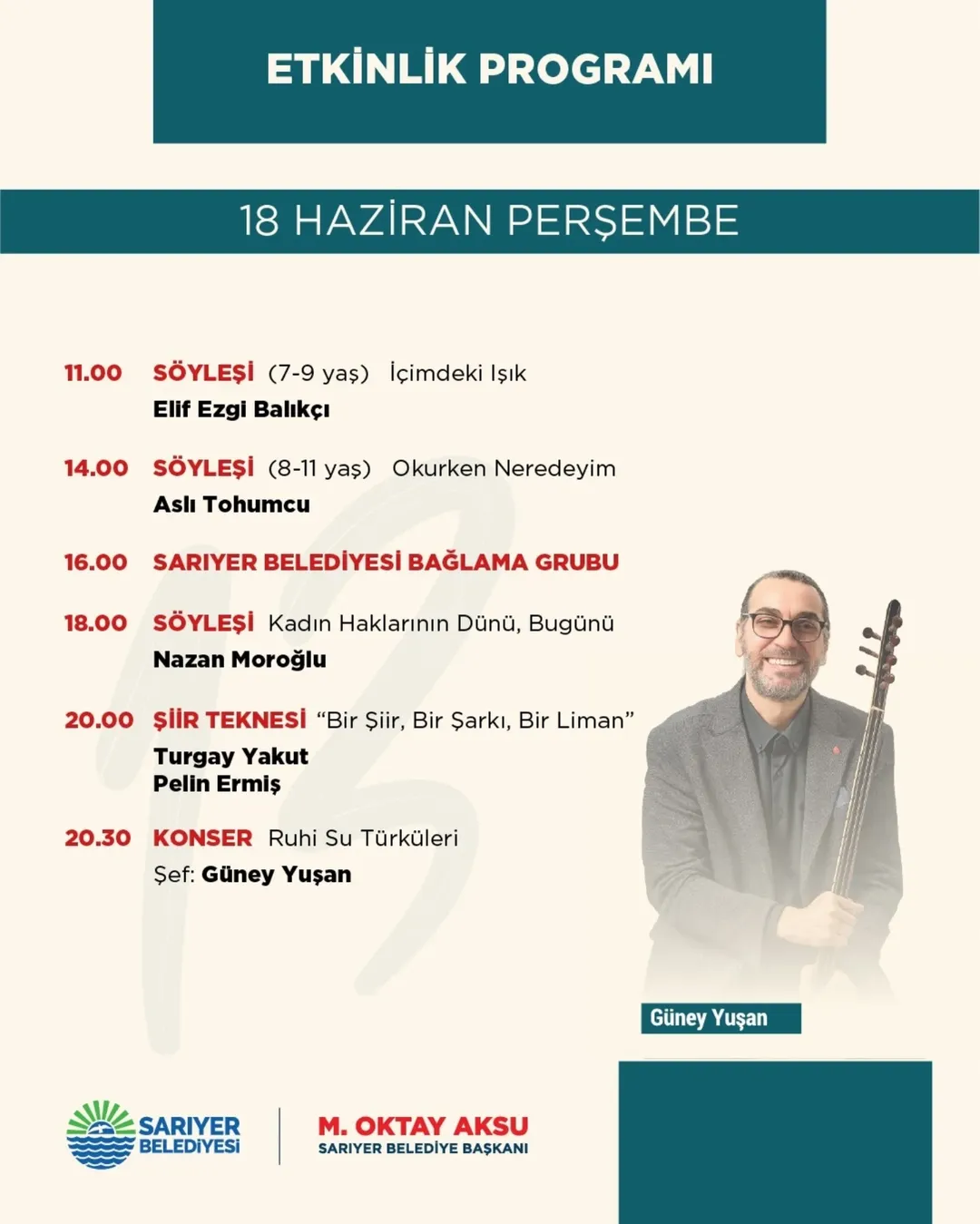 ETKİNLİK PROGRAMI

18 HAZİRAN PERŞEMBE

11.00 SÖYLEŞİ (7-9 yaş) İçimdeki Işık
Elif Ezgi Balıkçı

14.00 SÖYLEŞİ (8-11 yaş) Okurken Neredeyim
Aslı Tohumcu

16.00 SARIYER BELEDİYESİ BAĞLAMA GRUBU

18.00 SÖYLEŞİ Kadın Haklarının Dünü, Bugünü
Nazan Moroğlu

20.00 ŞİİR TEKNESİ "Bir Şiir, Bir Şarkı, Bir Liman"
Turgay Yakut
Pelin Ermiş

20.30 KONSER Ruhi Su Türküleri
Şef: Güney Yuşan

Güney Yuşan

SARIYER BELEDİYESİ

M. OKTAY AKSU
SARIYER BELEDİYE BAŞKANI